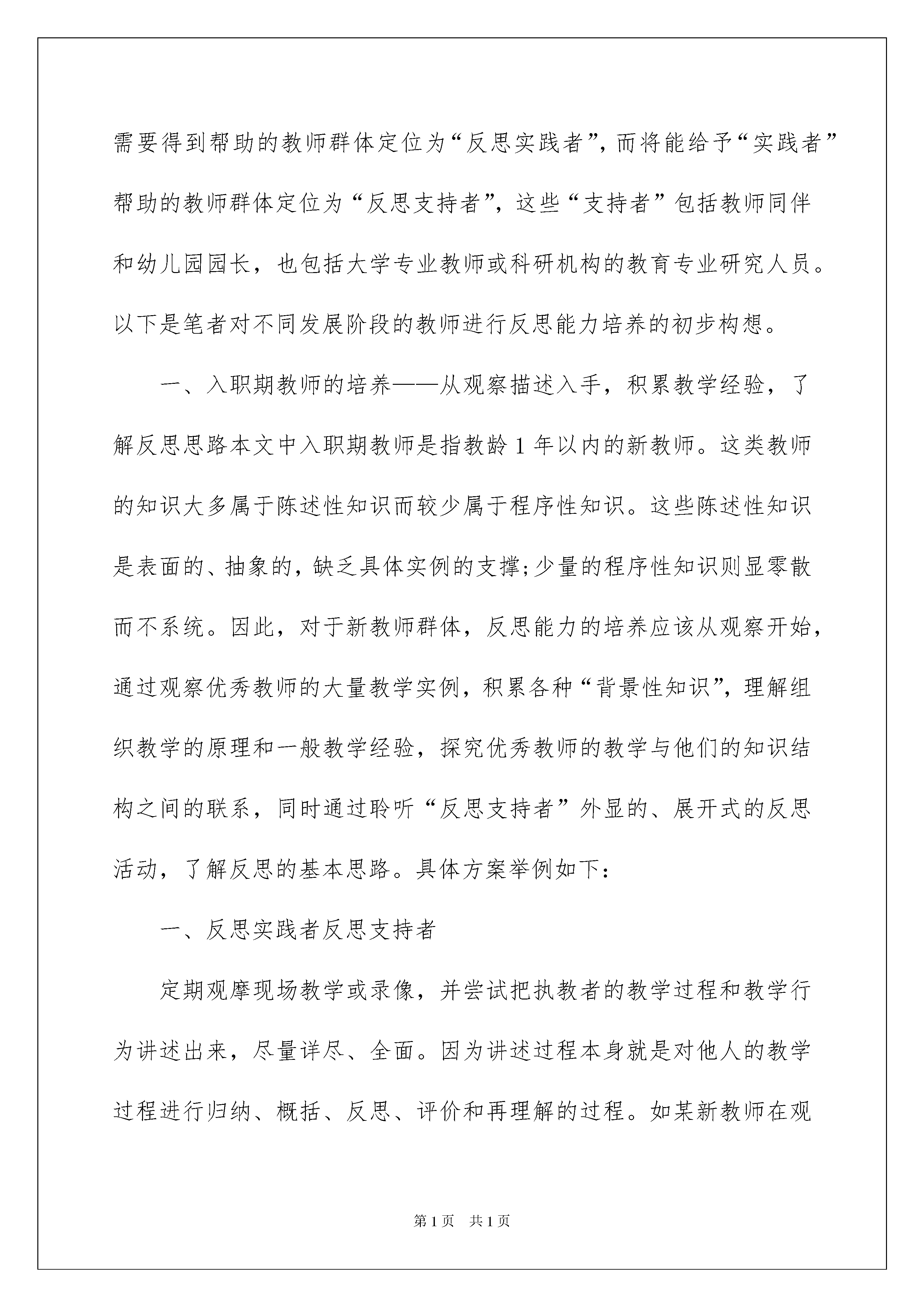 需要得到帮助的教师群体定位为“反思实践者”，而将能给予“实践者”帮助的教师群体定位为“反思支持者”，这些“支持者”包括教师同伴和幼儿园园长，也包括大学专业教师或科研机构的教育专业研究人员。以下是笔者对不同发展阶段的教师进行反思能力培养的初步构想。

一、入职期教师的培养——从观察描述入手，积累教学经验，了解反思思路本文中入职期教师是指教龄1年以内的新教师。这类教师的知识大多属于陈述性知识而较少属于程序性知识。这些陈述性知识是表面的、抽象的，缺乏具体实例的支撑;少量的程序性知识则显零散而不系统。因此，对于新教师群体，反思能力的培养应该从观察开始，通过观察优秀教师的大量教学实例，积累各种“背景性知识”，理解组织教学的原理和一般教学经验，探究优秀教师的教学与他们的知识结构之间的联系，同时通过聆听“反思支持者”外显的、展开式的反思活动，了解反思的基本思路。具体方案举例如下：

一、反思实践者反思支持者

定期观摩现场教学或录像，并尝试把执教者的教学过程和教学行为讲述出来，尽量详尽、全面。因为讲述过程本身就是对他人的教学过程进行归纳、概括、反思、评价和再理解的过程。如某新教师在观

第1页 共1页